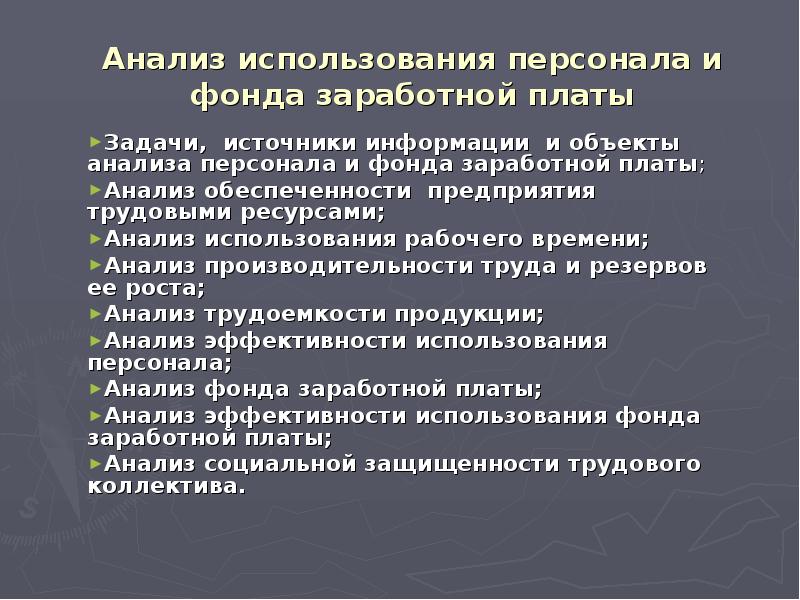 Анализ использования персонала и фонда заработной платы

►Задачи, источники информации и объекты анализа персонала и фонда заработной платы;
►Анализ обеспеченности предприятия трудовыми ресурсами;
►Анализ использования рабочего времени;
►Анализ производительности труда и резервов ее роста;
►Анализ трудоемкости продукции;
►Анализ эффективности использования персонала;
►Анализ фонда заработной платы;
►Анализ эффективности использования фонда заработной платы;
►Анализ социальной защищенности трудового коллектива.